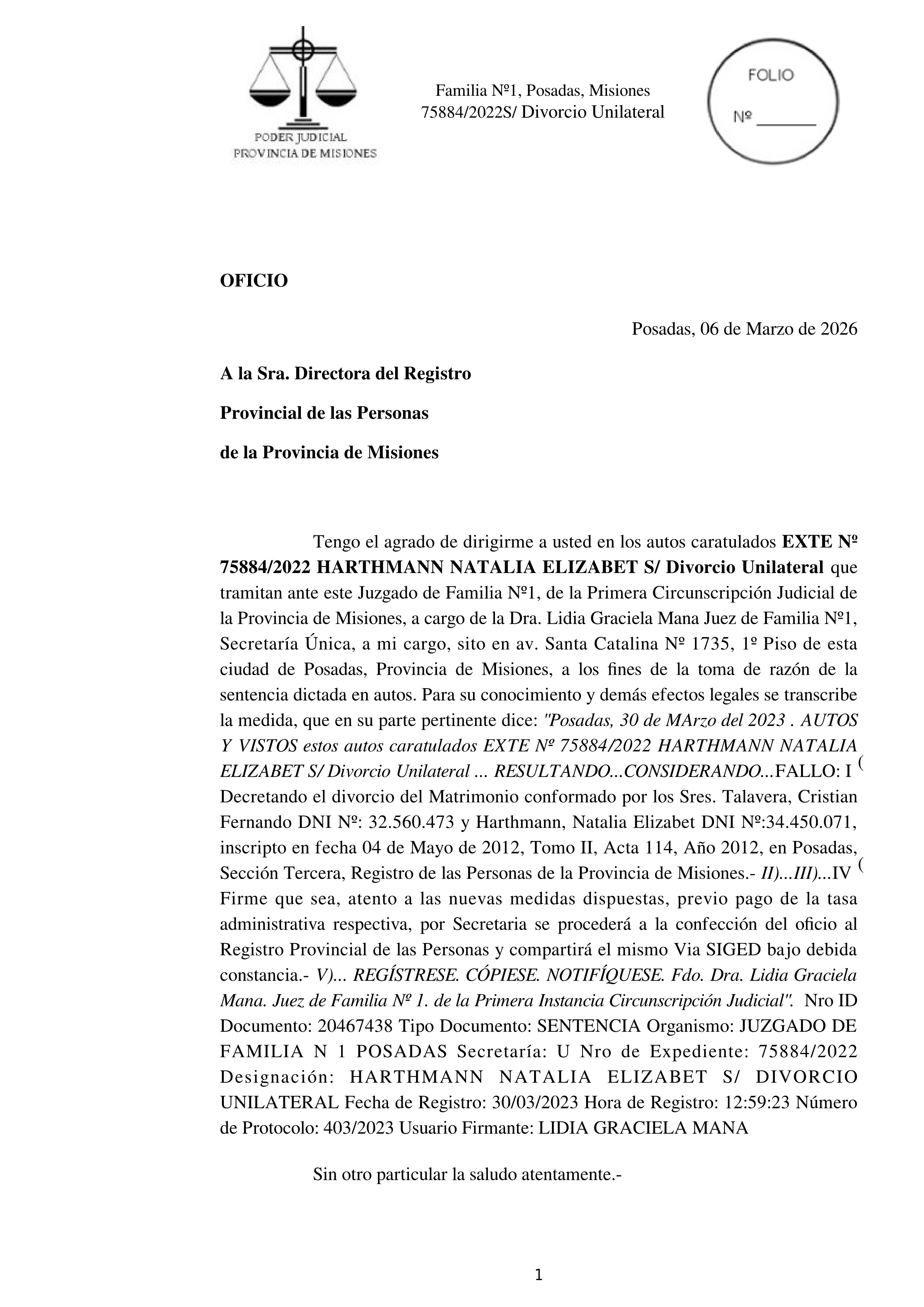 PODER JUDICIAL
PROVINCIA DE MISIONES

Familia Nº1, Posadas, Misiones
75884/2022S/ Divorcio Unilateral

FOLIO
Nº _______

OFICIO

Posadas, 06 de Marzo de 2026

A la Sra. Directora del Registro

Provincial de las Personas

de la Provincia de Misiones

Tengo el agrado de dirigirme a usted en los autos caratulados EXTE Nº 75884/2022 HARTHMANN NATALIA ELIZABET S/ Divorcio Unilateral que tramitan ante este Juzgado de Familia Nº1, de la Primera Circunscripción Judicial de la Provincia de Misiones, a cargo de la Dra. Lidia Graciela Mana Juez de Familia Nº1, Secretaría Única, a mi cargo, sito en av. Santa Catalina Nº 1735, 1º Piso de esta ciudad de Posadas, Provincia de Misiones, a los fines de la toma de razón de la sentencia dictada en autos. Para su conocimiento y demás efectos legales se transcribe la medida, que en su parte pertinente dice: "Posadas, 30 de MArzo del 2023 . AUTOS Y VISTOS estos autos caratulados EXTE Nº 75884/2022 HARTHMANN NATALIA ELIZABET S/ Divorcio Unilateral ... RESULTANDO...CONSIDERANDO...FALLO: I ( Decretando el divorcio del Matrimonio conformado por los Sres. Talavera, Cristian Fernando DNI Nº: 32.560.473 y Harthmann, Natalia Elizabet DNI Nº:34.450.071, inscripto en fecha 04 de Mayo de 2012, Tomo II, Acta 114, Año 2012, en Posadas, Sección Tercera, Registro de las Personas de la Provincia de Misiones.- II)...III)...IV ( Firme que sea, atento a las nuevas medidas dispuestas, previo pago de la tasa administrativa respectiva, por Secretaria se procederá a la confección del oficio al Registro Provincial de las Personas y compartirá el mismo Via SIGED bajo debida constancia.- V)... REGÍSTRESE. CÓPIESE. NOTIFÍQUESE. Fdo. Dra. Lidia Graciela Mana. Juez de Familia Nº 1. de la Primera Instancia Circunscripción Judicial". Nro ID Documento: 20467438 Tipo Documento: SENTENCIA Organismo: JUZGADO DE FAMILIA N 1 POSADAS Secretaría: U Nro de Expediente: 75884/2022 Designación: HARTHMANN NATALIA ELIZABET S/ DIVORCIO UNILATERAL Fecha de Registro: 30/03/2023 Hora de Registro: 12:59:23 Número de Protocolo: 403/2023 Usuario Firmante: LIDIA GRACIELA MANA

Sin otro particular la saludo atentamente.-

1